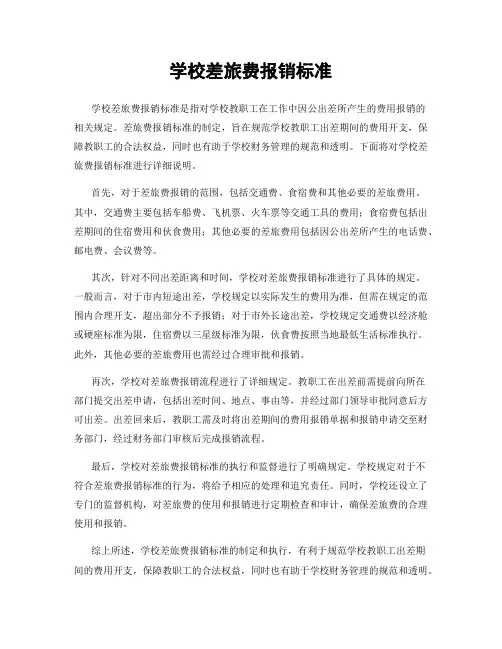 学校差旅费报销标准

学校差旅费报销标准是指对学校教职工在工作中因公出差所产生的费用报销的相关规定。差旅费报销标准的制定，旨在规范学校教职工出差期间的费用开支，保障教职工的合法权益，同时也有助于学校财务管理的规范和透明。下面将对学校差旅费报销标准进行详细说明。

首先，对于差旅费报销的范围，包括交通费、食宿费和其他必要的差旅费用。其中，交通费主要包括车船费、飞机票、火车票等交通工具的费用；食宿费包括出差期间的住宿费用和伙食费用；其他必要的差旅费用包括因公出差所产生的电话费、邮电费、会议费等。

其次，针对不同出差距离和时间，学校对差旅费报销标准进行了具体的规定。一般而言，对于市内短途出差，学校规定以实际发生的费用为准，但需在规定的范围内合理开支，超出部分不予报销；对于市外长途出差，学校规定交通费以经济舱或硬座标准为限，住宿费以三星级标准为限，伙食费按照当地最低生活标准执行。此外，其他必要的差旅费用也需经过合理审批和报销。

再次，学校对差旅费报销流程进行了详细规定。教职工在出差前需提前向所在部门提交出差申请，包括出差时间、地点、事由等，并经过部门领导审批同意后方可出差。出差回来后，教职工需及时将出差期间的费用报销单据和报销申请交至财务部门，经过财务部门审核后完成报销流程。

最后，学校对差旅费报销标准的执行和监督进行了明确规定。学校规定对于不符合差旅费报销标准的行为，将给予相应的处理和追究责任。同时，学校还设立了专门的监督机构，对差旅费的使用和报销进行定期检查和审计，确保差旅费的合理使用和报销。

综上所述，学校差旅费报销标准的制定和执行，有利于规范学校教职工出差期间的费用开支，保障教职工的合法权益，同时也有助于学校财务管理的规范和透明。